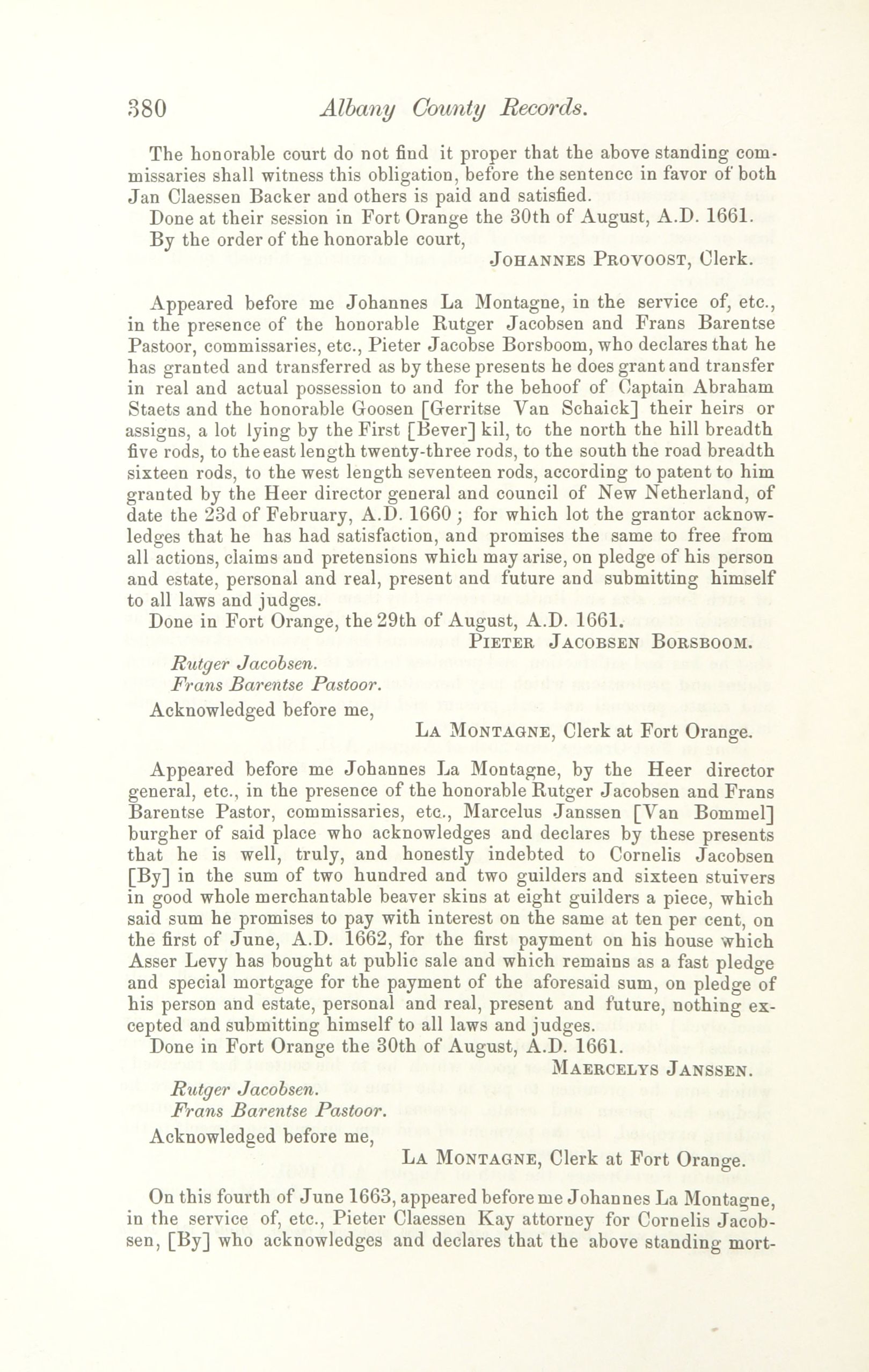 380 Albany County Records.

The honorable court do not find it proper that the above standing commissaries shall witness this obligation, before the sentence in favor of both Jan Claessen Backer and others is paid and satisfied.

Done at their session in Fort Orange the 30th of August, A.D. 1661.

By the order of the honorable court,

Johannes Provoost, Clerk.

Appeared before me Johannes La Montagne, in the service of, etc., in the presence of the honorable Rutger Jacobsen and Frans Barentse Pastoor, commissaries, etc., Pieter Jacobse Borsboom, who declares that he has granted and transferred as by these presents he does grant and transfer in real and actual possession to and for the behoof of Captain Abraham Staets and the honorable Goosen [Gerritse Van Schaick] their heirs or assigns, a lot lying by the First [Bever] kil, to the north the hill breadth five rods, to the east length twenty-three rods, to the south the road breadth sixteen rods, to the west length seventeen rods, according to patent to him granted by the Heer director general and council of New Netherland, of date the 23d of February, A.D. 1660; for which lot the grantor acknowledges that he has had satisfaction, and promises the same to free from all actions, claims and pretensions which may arise, on pledge of his person and estate, personal and real, present and future and submitting himself to all laws and judges.

Done in Fort Orange, the 29th of August, A.D. 1661.

Pieter Jacobsen Borsboom.

Rutger Jacobsen.
Frans Barentse Pastoor.

Acknowledged before me,

La Montagne, Clerk at Fort Orange.

Appeared before me Johannes La Montagne, by the Heer director general, etc., in the presence of the honorable Rutger Jacobsen and Frans Barentse Pastor, commissaries, etc., Marcelus Janssen [Van Bommel] burgher of said place who acknowledges and declares by these presents that he is well, truly, and honestly indebted to Cornelis Jacobsen [By] in the sum of two hundred and two guilders and sixteen stuivers in good whole merchantable beaver skins at eight guilders a piece, which said sum he promises to pay with interest on the same at ten per cent, on the first of June, A.D. 1662, for the first payment on his house which Asser Levy has bought at public sale and which remains as a fast pledge and special mortgage for the payment of the aforesaid sum, on pledge of his person and estate, personal and real, present and future, nothing excepted and submitting himself to all laws and judges.

Done in Fort Orange the 30th of August, A.D. 1661.

Maercelys Janssen.

Rutger Jacobsen.
Frans Barentse Pastoor.

Acknowledged before me,

La Montagne, Clerk at Fort Orange.

On this fourth of June 1663, appeared before me Johannes La Montagne, in the service of, etc., Pieter Claessen Kay attorney for Cornelis Jacobsen, [By] who acknowledges and declares that the above standing mort-